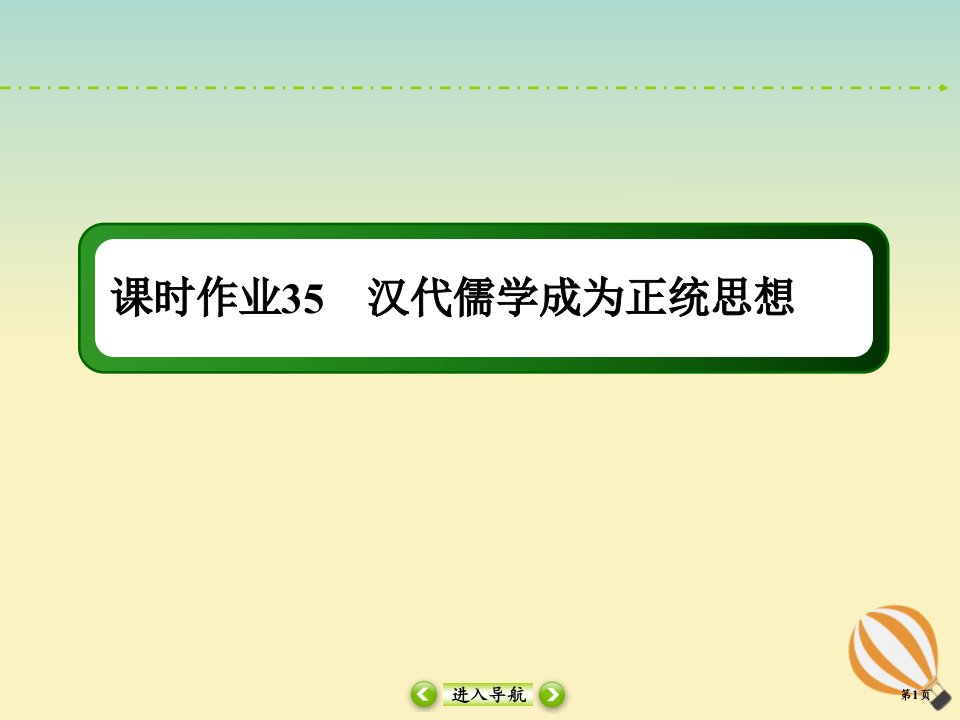 课时作业35　汉代儒学成为正统思想

进入导航

第1页